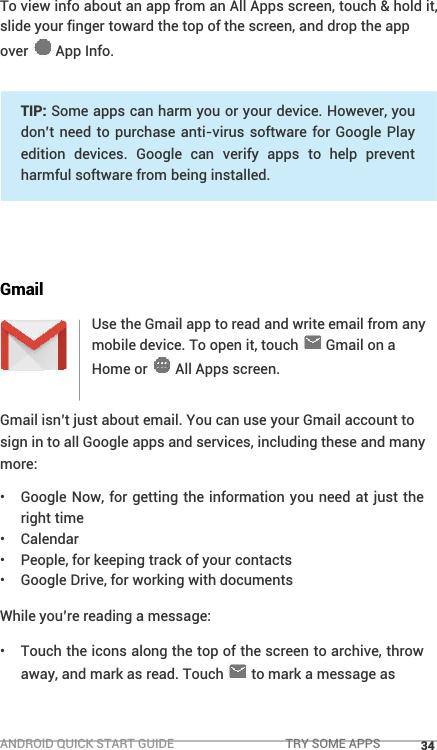 To view info about an app from an All Apps screen, touch & hold it, slide your finger toward the top of the screen, and drop the app over App Info.

TIP: Some apps can harm you or your device. However, you don't need to purchase anti-virus software for Google Play edition devices. Google can verify apps to help prevent harmful software from being installed.

Gmail

Use the Gmail app to read and write email from any mobile device. To open it, touch Gmail on a Home or All Apps screen.

Gmail isn't just about email. You can use your Gmail account to sign in to all Google apps and services, including these and many more:

• Google Now, for getting the information you need at just the right time
• Calendar
• People, for keeping track of your contacts
• Google Drive, for working with documents

While you're reading a message:

• Touch the icons along the top of the screen to archive, throw away, and mark as read. Touch to mark a message as

ANDROID QUICK START GUIDE TRY SOME APPS 34